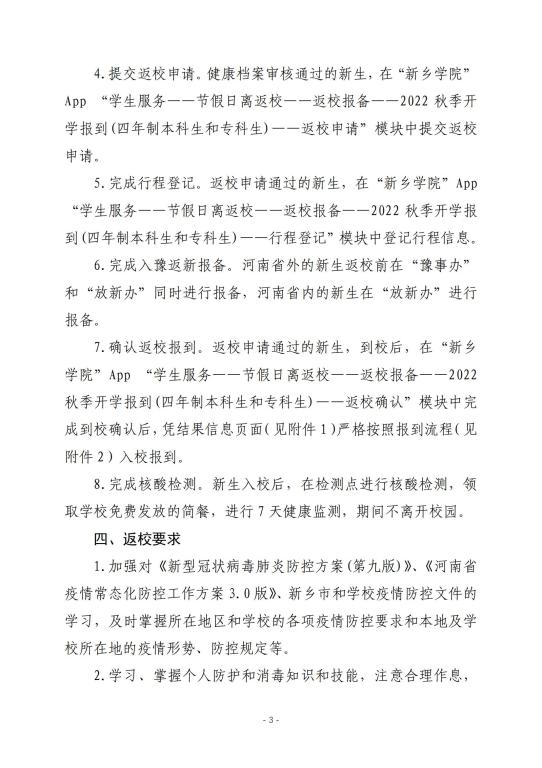 4.提交返校申请。健康档案审核通过的新生，在“新乡学院”App “学生服务——节假日离返校——返校报备——2022 秋季开学报到(四年制本科生和专科生)——返校申请”模块中提交返校申请。

5.完成行程登记。返校申请通过的新生，在“新乡学院”App “学生服务——节假日离返校——返校报备——2022 秋季开学报到(四年制本科生和专科生)——行程登记”模块中登记行程信息。

6.完成入豫返新报备。河南省外的新生返校前在“豫事办”和“放新办”同时进行报备，河南省内的新生在“放新办”进行报备。

7.确认返校报到。返校申请通过的新生，到校后，在“新乡学院”App “学生服务——节假日离返校——返校报备——2022 秋季开学报到(四年制本科生和专科生)——返校确认”模块中完成到校确认后，凭结果信息页面(见附件 1)严格按照报到流程(见附件 2)入校报到。

8.完成核酸检测。新生入校后，在检测点进行核酸检测，领取学校免费发放的简餐，进行 7 天健康监测，期间不离开校园。

四、返校要求

1.加强对《新型冠状病毒肺炎防控方案(第九版)》、《河南省疫情常态化防控工作方案 3.0 版》、新乡市和学校疫情防控文件的学习，及时掌握所在地区和学校的各项疫情防控要求和本地及学校所在地的疫情形势、防控规定等。

2.学习、掌握个人防护和消毒知识和技能，注意合理作息，

- 3 -